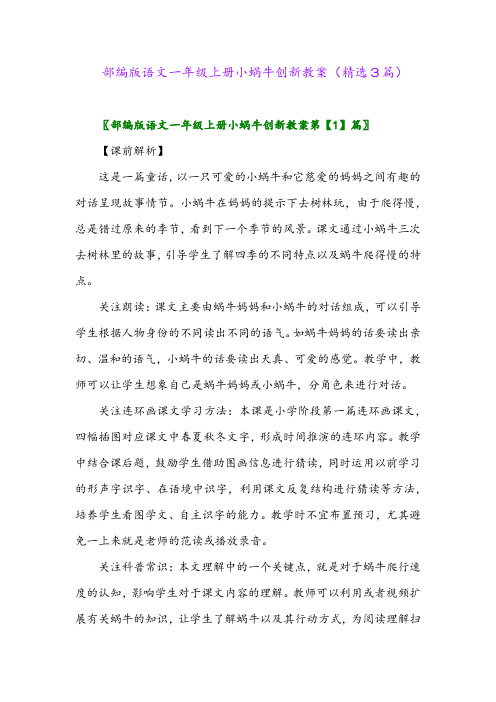 部编版语文一年级上册小蜗牛创新教案（精选3篇）

〖部编版语文一年级上册小蜗牛创新教案第【1】篇〗

【课前解析】

这是一篇童话，以一只可爱的小蜗牛和它慈爱的妈妈之间有趣的对话呈现故事情节。小蜗牛在妈妈的提示下去树林玩，由于爬得慢，总是错过原来的季节，看到下一个季节的风景。课文通过小蜗牛三次去树林里的故事，引导学生了解四季的不同特点以及蜗牛爬得慢的特点。

关注朗读：课文主要由蜗牛妈妈和小蜗牛的对话组成，可以引导学生根据人物身份的不同读出不同的语气。如蜗牛妈妈的话要读出亲切、温和的语气，小蜗牛的话要读出天真、可爱的感觉。教学中，教师可以让学生想象自己是蜗牛妈妈或小蜗牛，分角色来进行对话。

关注连环画课文学习方法：本课是小学阶段第一篇连环画课文，四幅插图对应课文中春夏秋冬文字，形成时间推演的连环内容。教学中结合课后题，鼓励学生借助图画信息进行猜读，同时运用以前学习的形声字识字、在语境中识字，利用课文反复结构进行猜读等方法，培养学生看图学文、自主识字的能力。教学时不宜布置预习，尤其避免一上来就是老师的范读或播放录音。

关注科普常识：本文理解中的一个关键点，就是对于蜗牛爬行速度的认知，影响学生对于课文内容的理解。教师可以利用或者视频扩展有关蜗牛的知识，让学生了解蜗牛以及其行动方式，为阅读理解扫